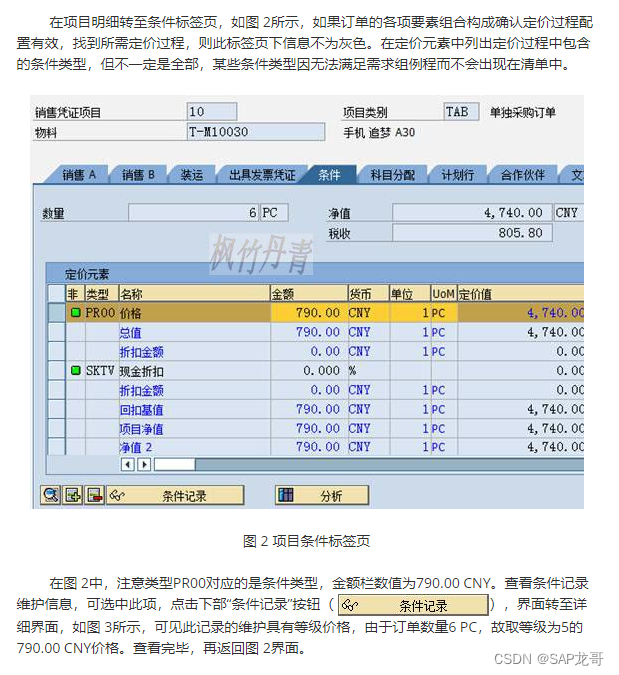 在项目明细转至条件标签页，如图 2所示，如果订单的各项要素组合构成确认定价过程配置有效，找到所需定价过程，则此标签页下信息不为灰色。在定价元素中列出定价过程中包含的条件类型，但不一定是全部，某些条件类型因无法满足需求组例程而不会出现在清单中。

销售凭证项目 10 项目类别 TAB 单独采购订单
物料 T-M10030 手机 追梦 A30

销售 A 销售 B 装运 出具发票凭证 条件 科目分配 计划行 合作伙伴 文

数量 6 PC 净值 4,740.00 CNY
税收 805.80

枫竹丹青

定价元素

| 非 | 类型 | 名称 | 金额 | 货币 | 单位 | UoM | 定价值 |
|---|---|---|---|---|---|---|---|
| | PR00 | 价格 | 790.00 | CNY | 1 | PC | 4,740.00 |
| | | 总值 | 790.00 | CNY | 1 | PC | 4,740.00 |
| | | 折扣金额 | 0.00 | CNY | 1 | PC | 0.00 |
| | SKTV | 现金折扣 | 0.000 | % | | | 0.00 |
| | | 折扣金额 | 0.00 | CNY | 1 | PC | 0.00 |
| | | 回扣基值 | 790.00 | CNY | 1 | PC | 4,740.00 |
| | | 项目净值 | 790.00 | CNY | 1 | PC | 4,740.00 |
| | | 净值 2 | 790.00 | CNY | 1 | PC | 4,740.00 |

条件记录 分析

图 2 项目条件标签页

在图 2中，注意类型PR00对应的是条件类型，金额栏数值为790.00 CNY。查看条件记录维护信息，可选中此项，点击下部“条件记录”按钮（ 条件记录 ），界面转至详细界面，如图 3所示，可见此记录的维护具有等级价格，由于订单数量6 PC，故取等级为5的790.00 CNY价格。查看完毕，再返回图 2界面。

CSDN @SAP龙哥